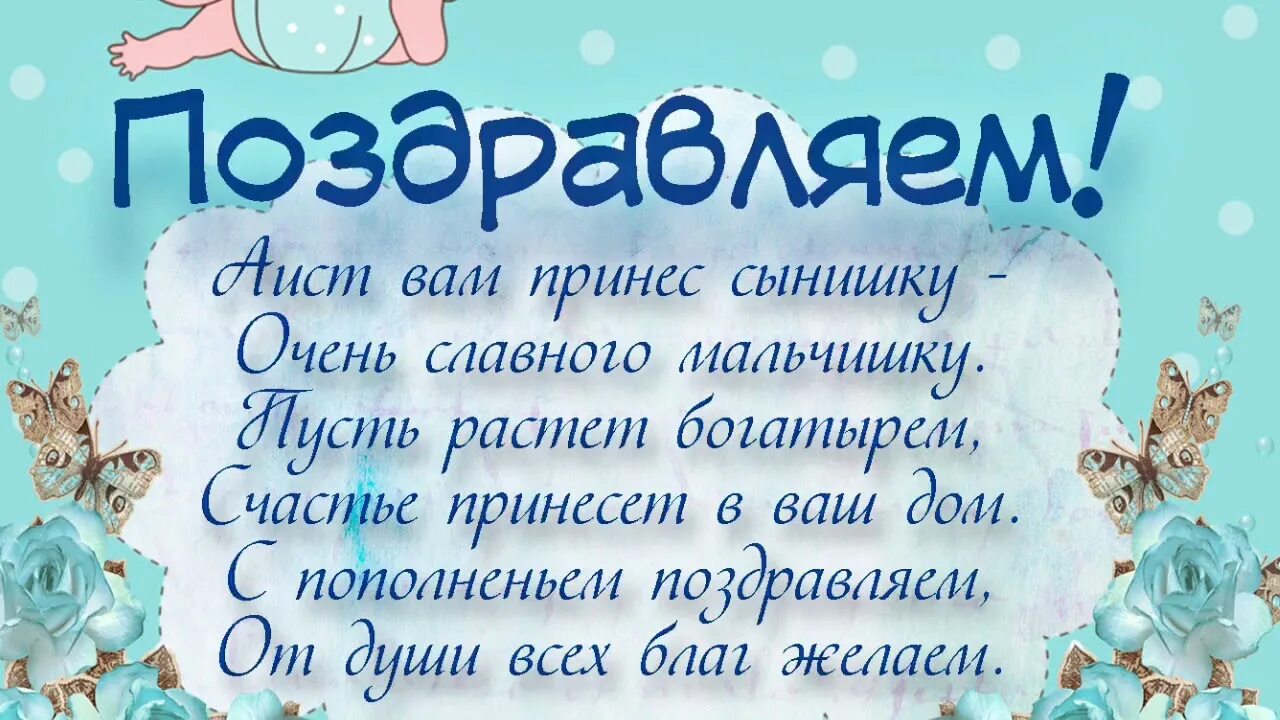 Поздравляем!

Аист вам принес сынишку -
Очень славного мальчишку.
Пусть растет богатырем,
Счастье принесет в ваш дом.
С пополненьем поздравляем,
От души всех благ желаем.